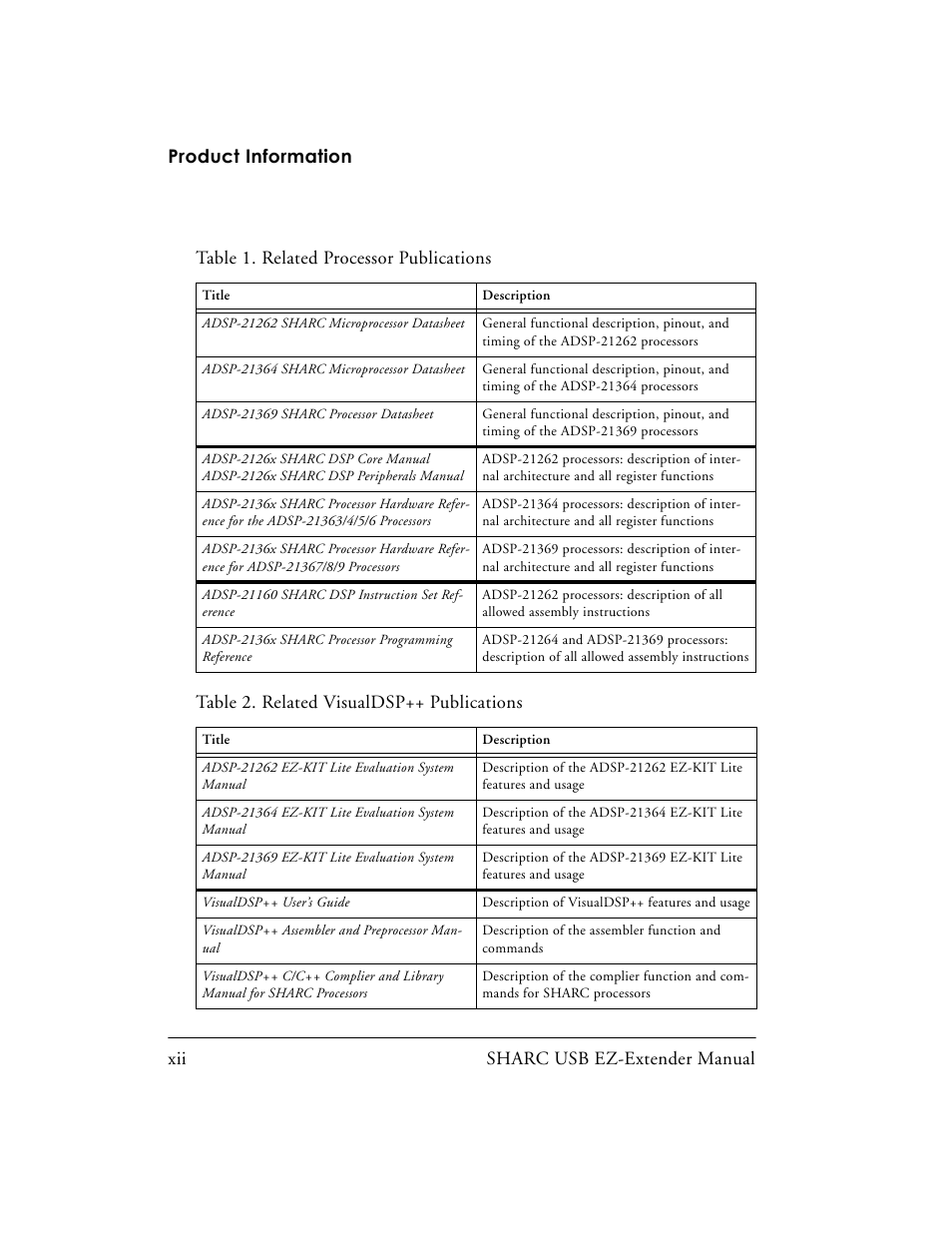 Product Information

Table 1. Related Processor Publications

| Title | Description |
|---|---|
| ADSP-21262 SHARC Microprocessor Datasheet | General functional description, pinout, and timing of the ADSP-21262 processors |
| ADSP-21364 SHARC Microprocessor Datasheet | General functional description, pinout, and timing of the ADSP-21364 processors |
| ADSP-21369 SHARC Processor Datasheet | General functional description, pinout, and timing of the ADSP-21369 processors |
| ADSP-2126x SHARC DSP Core Manual ADSP-2126x SHARC DSP Peripherals Manual | ADSP-21262 processors: description of internal architecture and all register functions |
| ADSP-2136x SHARC Processor Hardware Reference for the ADSP-21363/4/5/6 Processors | ADSP-21364 processors: description of internal architecture and all register functions |
| ADSP-2136x SHARC Processor Hardware Reference for ADSP-21367/8/9 Processors | ADSP-21369 processors: description of internal architecture and all register functions |
| ADSP-21160 SHARC DSP Instruction Set Reference | ADSP-21262 processors: description of all allowed assembly instructions |
| ADSP-2136x SHARC Processor Programming Reference | ADSP-21264 and ADSP-21369 processors: description of all allowed assembly instructions |

Table 2. Related VisualDSP++ Publications

| Title | Description |
|---|---|
| ADSP-21262 EZ-KIT Lite Evaluation System Manual | Description of the ADSP-21262 EZ-KIT Lite features and usage |
| ADSP-21364 EZ-KIT Lite Evaluation System Manual | Description of the ADSP-21364 EZ-KIT Lite features and usage |
| ADSP-21369 EZ-KIT Lite Evaluation System Manual | Description of the ADSP-21369 EZ-KIT Lite features and usage |
| VisualDSP++ User's Guide | Description of VisualDSP++ features and usage |
| VisualDSP++ Assembler and Preprocessor Manual | Description of the assembler function and commands |
| VisualDSP++ C/C++ Complier and Library Manual for SHARC Processors | Description of the complier function and commands for SHARC processors |

xii SHARC USB EZ-Extender Manual